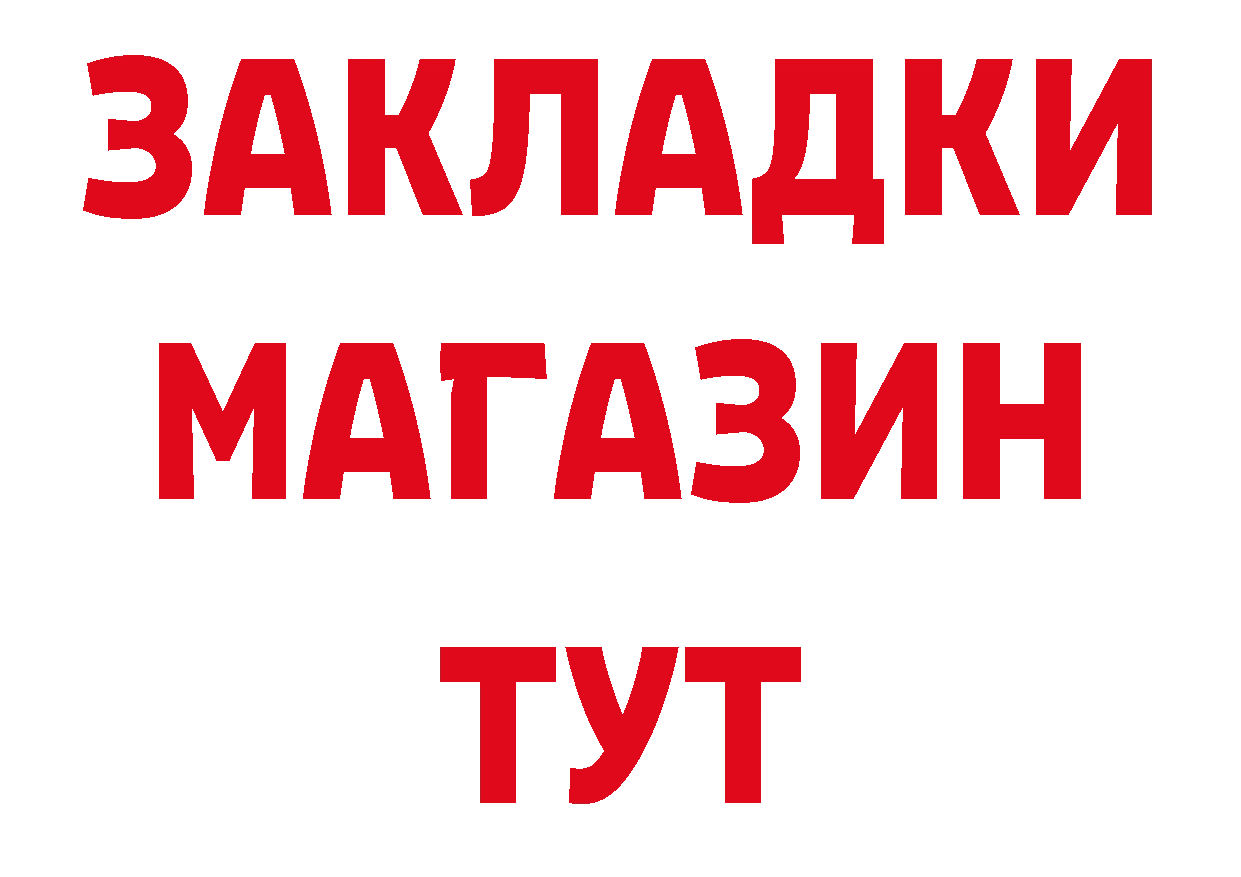 ЗАКЛАДКИ
МАГАЗИН
ТУТ